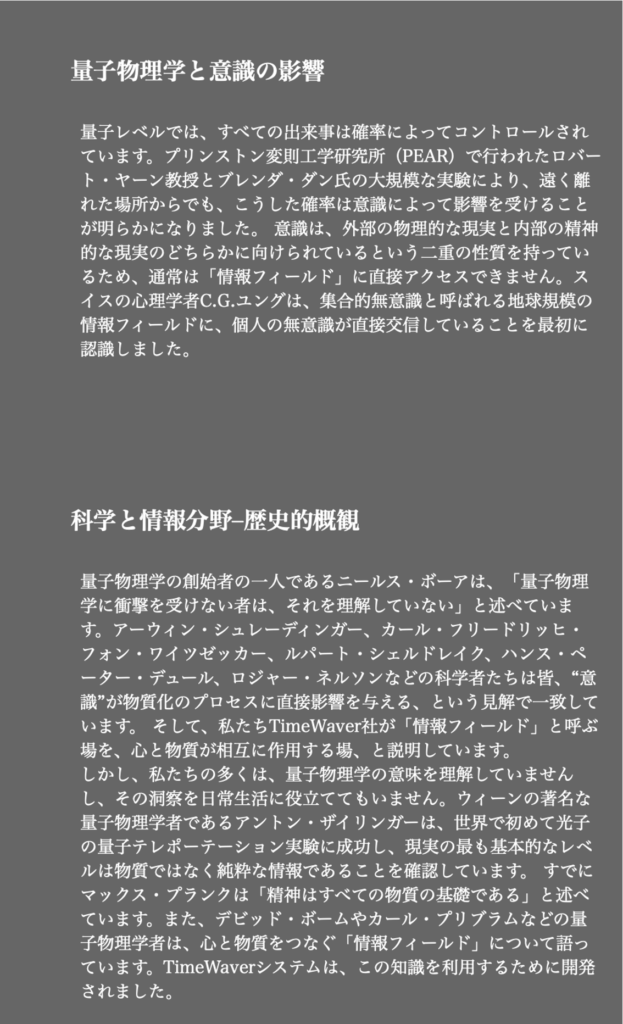 量子物理学と意識の影響

量子レベルでは、すべての出来事は確率によってコントロールされています。プリンストン変則工学研究所（PEAR）で行われたロバート・ヤーン教授とブレンダ・ダン氏の大規模な実験により、遠く離れた場所からでも、こうした確率は意識によって影響を受けることが明らかになりました。 意識は、外部の物理的な現実と内部の精神的な現実のどちらかに向けられているという二重の性質を持っているため、通常は「情報フィールド」に直接アクセスできません。スイスの心理学者C.G.ユングは、集合的無意識と呼ばれる地球規模の情報フィールドに、個人の無意識が直接交信していることを最初に認識しました。

科学と情報分野–歴史的概観

量子物理学の創始者の一人であるニールス・ボーアは、「量子物理学に衝撃を受けない者は、それを理解していない」と述べています。アーウィン・シュレーディンガー、カール・フリードリッヒ・フォン・ワイツゼッカー、ルパート・シェルドレイク、ハンス・ペーター・デュール、ロジャー・ネルソンなどの科学者たちは皆、“意識”が物質化のプロセスに直接影響を与える、という見解で一致しています。 そして、私たちTimeWaver社が「情報フィールド」と呼ぶ場を、心と物質が相互に作用する場、と説明しています。
しかし、私たちの多くは、量子物理学の意味を理解していませんし、その洞察を日常生活に役立ててもいません。ウィーンの著名な量子物理学者であるアントン・ザイリンガーは、世界で初めて光子の量子テレポーテーション実験に成功し、現実の最も基本的なレベルは物質ではなく純粋な情報であることを確認しています。 すでにマックス・プランクは「精神はすべての物質の基礎である」と述べています。また、デビッド・ボームやカール・プリブラムなどの量子物理学者は、心と物質をつなぐ「情報フィールド」について語っています。TimeWaverシステムは、この知識を利用するために開発されました。